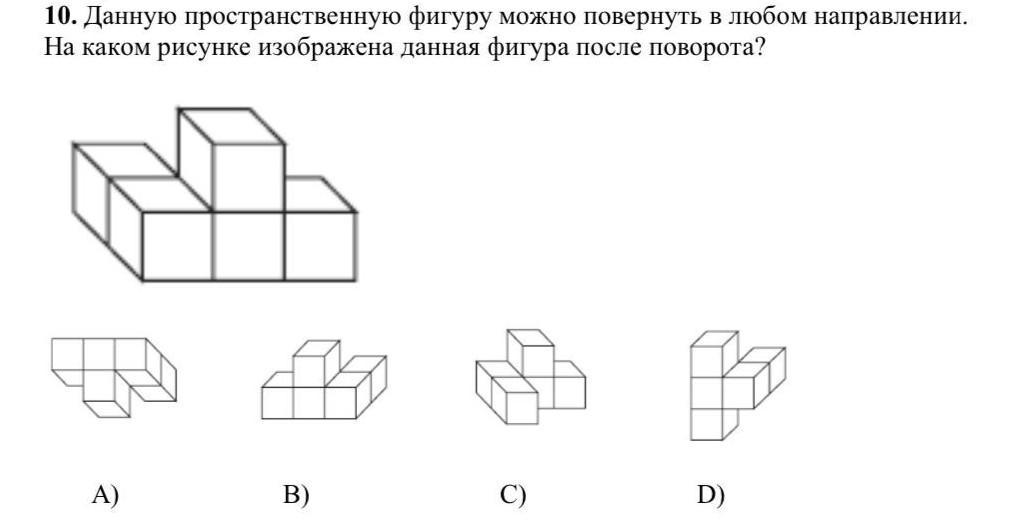 **10.** Данную пространственную фигуру можно повернуть в любом направлении. На каком рисунке изображена данная фигура после поворота?

A)

B)

C)

D)